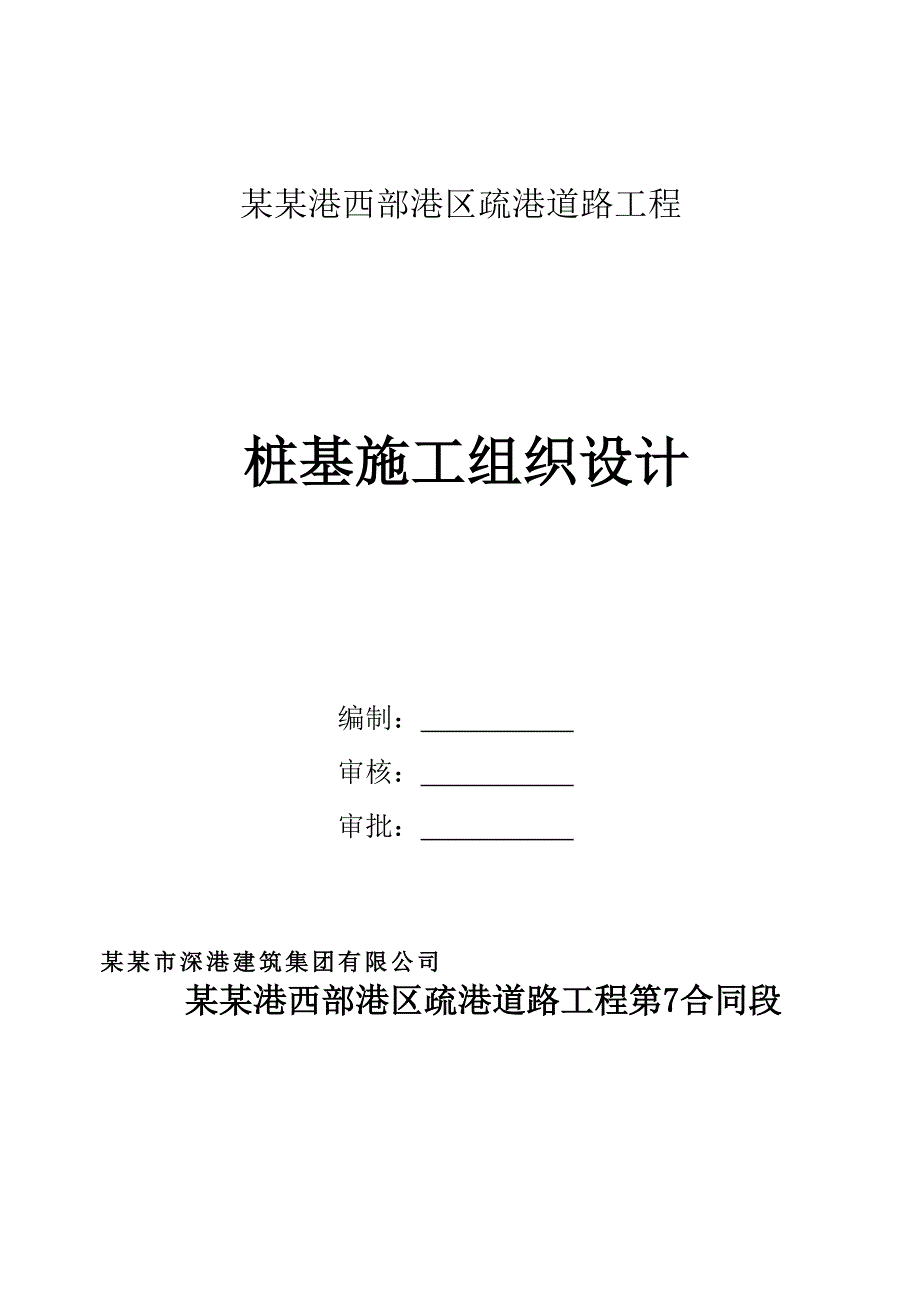 某某港西部港区疏港道路工程

桩基施工组织设计

编制：____________

审核：____________

审批：____________

某某市深港建筑集团有限公司

某某港西部港区疏港道路工程第7合同段